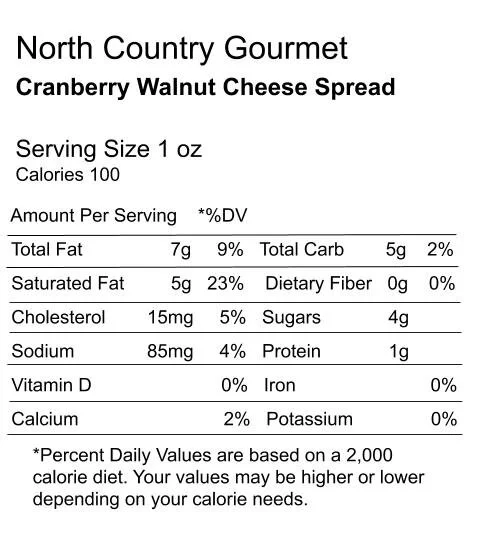 North Country Gourmet
Cranberry Walnut Cheese Spread

Serving Size 1 oz
Calories 100

Amount Per Serving *%DV

| Total Fat | 7g | 9% | Total Carb | 5g | 2% |
|---|---|---|---|---|---|
| Saturated Fat | 5g | 23% | Dietary Fiber | 0g | 0% |
| Cholesterol | 15mg | 5% | Sugars | 4g | |
| Sodium | 85mg | 4% | Protein | 1g | |
| Vitamin D | | 0% | Iron | | 0% |
| Calcium | | 2% | Potassium | | 0% |

*Percent Daily Values are based on a 2,000 calorie diet. Your values may be higher or lower depending on your calorie needs.